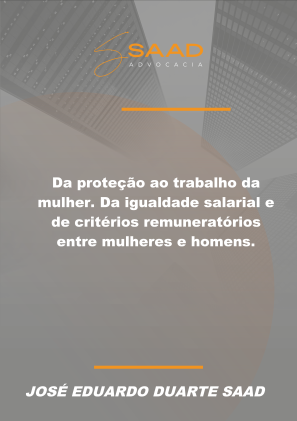 SAAD
ADVOCACIA

Da proteção ao trabalho da mulher. Da igualdade salarial e de critérios remuneratórios entre mulheres e homens.

JOSÉ EDUARDO DUARTE SAAD